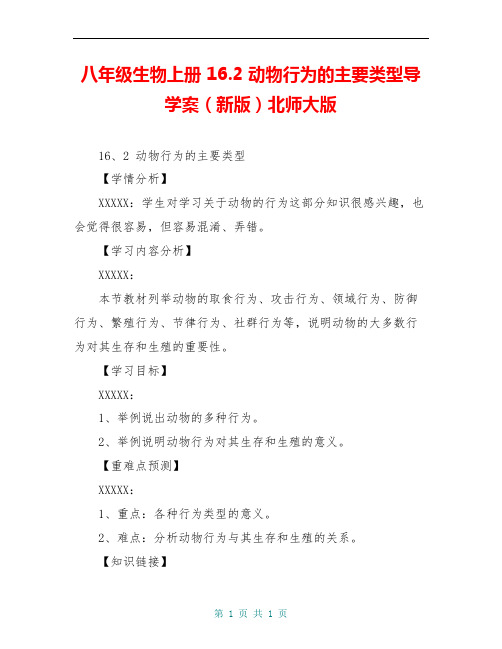 八年级生物上册 16.2 动物行为的主要类型导学案（新版）北师大版

16、2 动物行为的主要类型

【学情分析】

XXXXX：学生对学习关于动物的行为这部分知识很感兴趣，也会觉得很容易，但容易混淆、弄错。

【学习内容分析】

XXXXX：

本节教材列举动物的取食行为、攻击行为、领域行为、防御行为、繁殖行为、节律行为、社群行为等，说明动物的大多数行为对其生存和生殖的重要性。

【学习目标】

XXXXX：

1、举例说出动物的多种行为。

2、举例说明动物行为对其生存和生殖的意义。

【重难点预测】

XXXXX：

1、重点：各种行为类型的意义。

2、难点：分析动物行为与其生存和生殖的关系。

【知识链接】

第 1 页 共 1 页